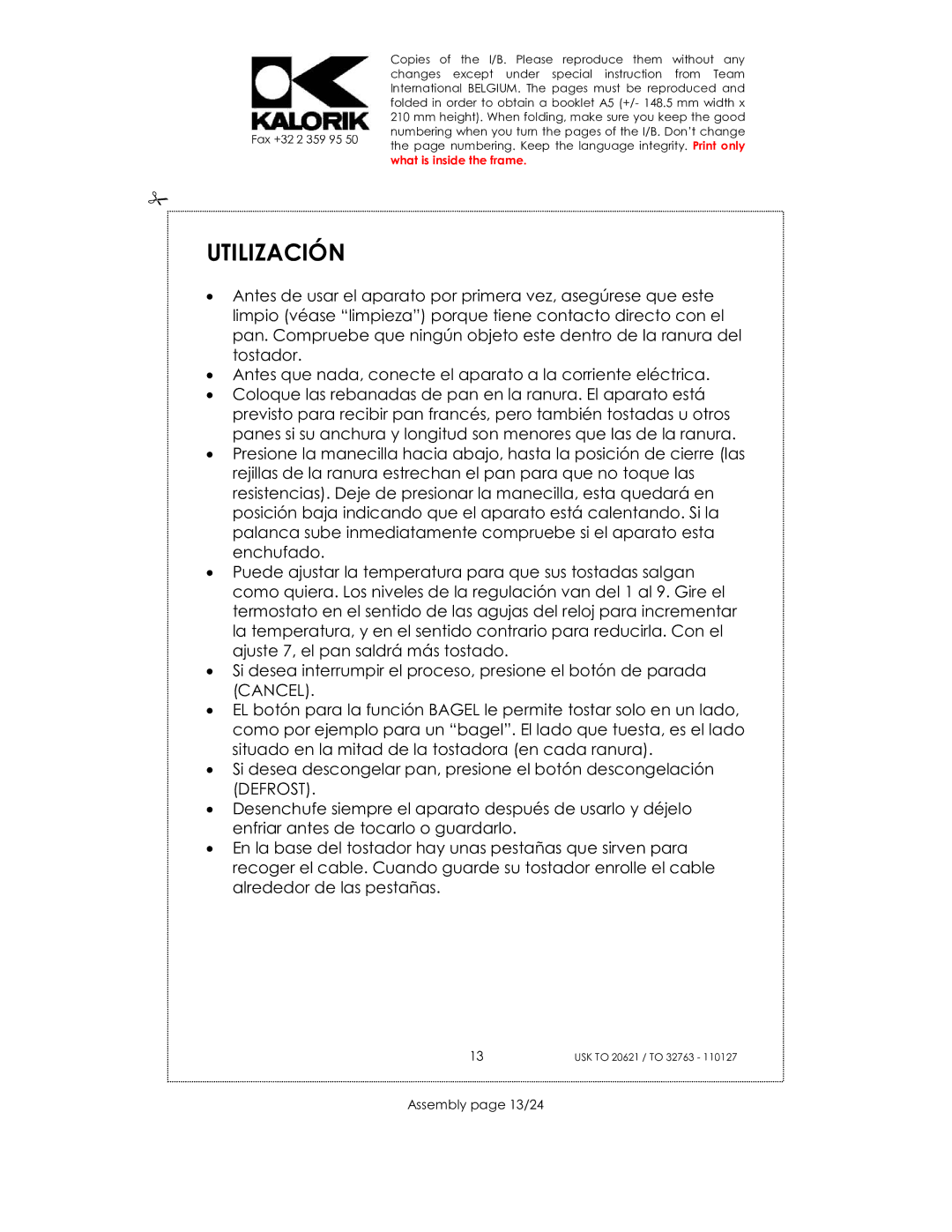 KALORIK
Fax +32 2 359 95 50

Copies of the I/B. Please reproduce them without any changes except under special instruction from Team International BELGIUM. The pages must be reproduced and folded in order to obtain a booklet A5 (+/- 148.5 mm width x 210 mm height). When folding, make sure you keep the good numbering when you turn the pages of the I/B. Don't change the page numbering. Keep the language integrity. Print only what is inside the frame.

UTILIZACIÓN

• Antes de usar el aparato por primera vez, asegúrese que este limpio (véase "limpieza") porque tiene contacto directo con el pan. Compruebe que ningún objeto este dentro de la ranura del tostador.
• Antes que nada, conecte el aparato a la corriente eléctrica.
• Coloque las rebanadas de pan en la ranura. El aparato está previsto para recibir pan francés, pero también tostadas u otros panes si su anchura y longitud son menores que las de la ranura.
• Presione la manecilla hacia abajo, hasta la posición de cierre (las rejillas de la ranura estrechan el pan para que no toque las resistencias). Deje de presionar la manecilla, esta quedará en posición baja indicando que el aparato está calentando. Si la palanca sube inmediatamente compruebe si el aparato esta enchufado.
• Puede ajustar la temperatura para que sus tostadas salgan como quiera. Los niveles de la regulación van del 1 al 9. Gire el termostato en el sentido de las agujas del reloj para incrementar la temperatura, y en el sentido contrario para reducirla. Con el ajuste 7, el pan saldrá más tostado.
• Si desea interrumpir el proceso, presione el botón de parada (CANCEL).
• EL botón para la función BAGEL le permite tostar solo en un lado, como por ejemplo para un "bagel". El lado que tuesta, es el lado situado en la mitad de la tostadora (en cada ranura).
• Si desea descongelar pan, presione el botón descongelación (DEFROST).
• Desenchufe siempre el aparato después de usarlo y déjelo enfriar antes de tocarlo o guardarlo.
• En la base del tostador hay unas pestañas que sirven para recoger el cable. Cuando guarde su tostador enrolle el cable alrededor de las pestañas.

13 USK TO 20621 / TO 32763 - 110127

Assembly page 13/24